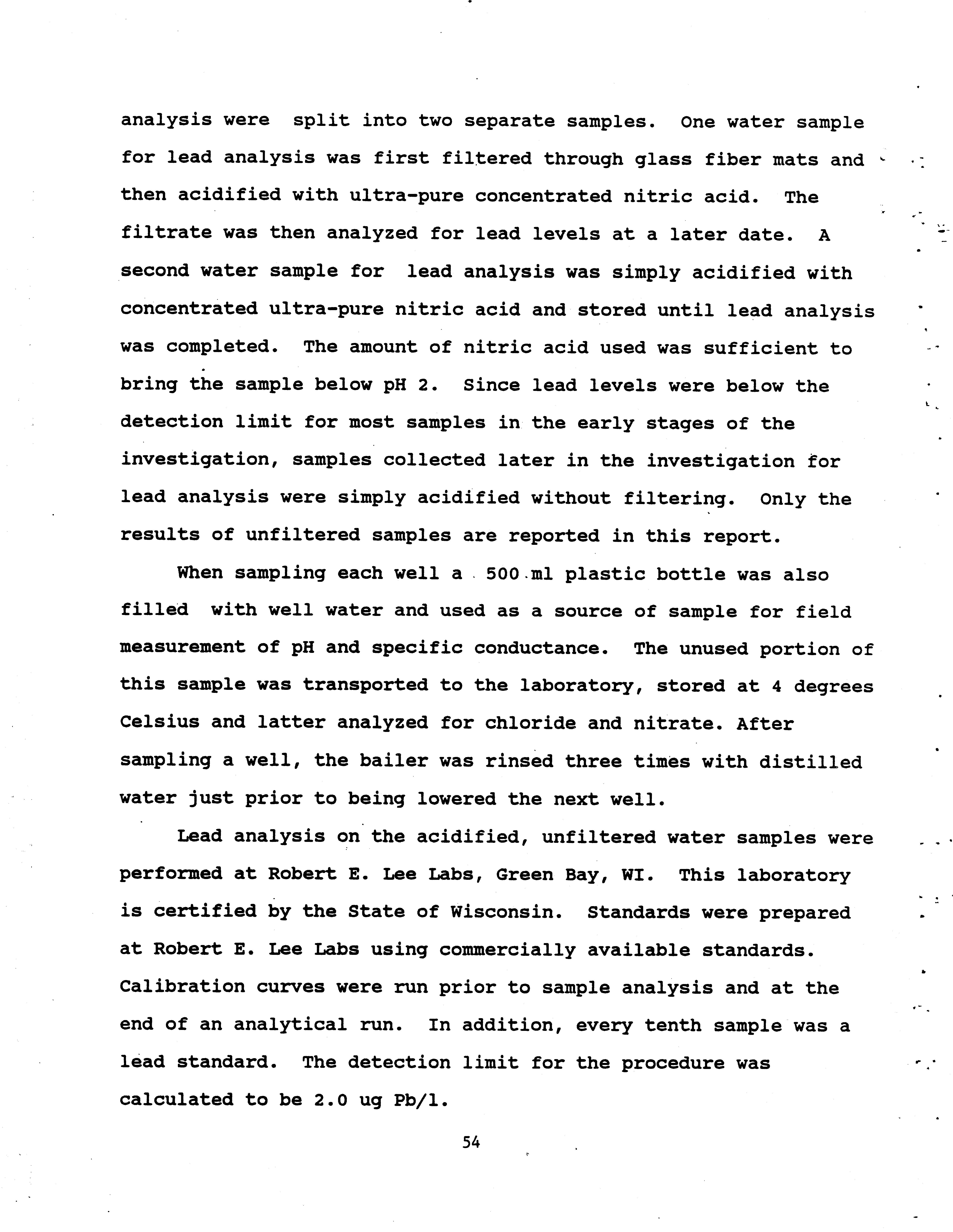 analysis were split into two separate samples. One water sample for lead analysis was first filtered through glass fiber mats and then acidified with ultra-pure concentrated nitric acid. The filtrate was then analyzed for lead levels at a later date. A second water sample for lead analysis was simply acidified with concentrated ultra-pure nitric acid and stored until lead analysis was completed. The amount of nitric acid used was sufficient to bring the sample below pH 2. Since lead levels were below the detection limit for most samples in the early stages of the investigation, samples collected later in the investigation for lead analysis were simply acidified without filtering. Only the results of unfiltered samples are reported in this report.

When sampling each well a 500 ml plastic bottle was also filled with well water and used as a source of sample for field measurement of pH and specific conductance. The unused portion of this sample was transported to the laboratory, stored at 4 degrees Celsius and latter analyzed for chloride and nitrate. After sampling a well, the bailer was rinsed three times with distilled water just prior to being lowered the next well.

Lead analysis on the acidified, unfiltered water samples were performed at Robert E. Lee Labs, Green Bay, WI. This laboratory is certified by the State of Wisconsin. Standards were prepared at Robert E. Lee Labs using commercially available standards. Calibration curves were run prior to sample analysis and at the end of an analytical run. In addition, every tenth sample was a lead standard. The detection limit for the procedure was calculated to be 2.0 ug Pb/l.

54